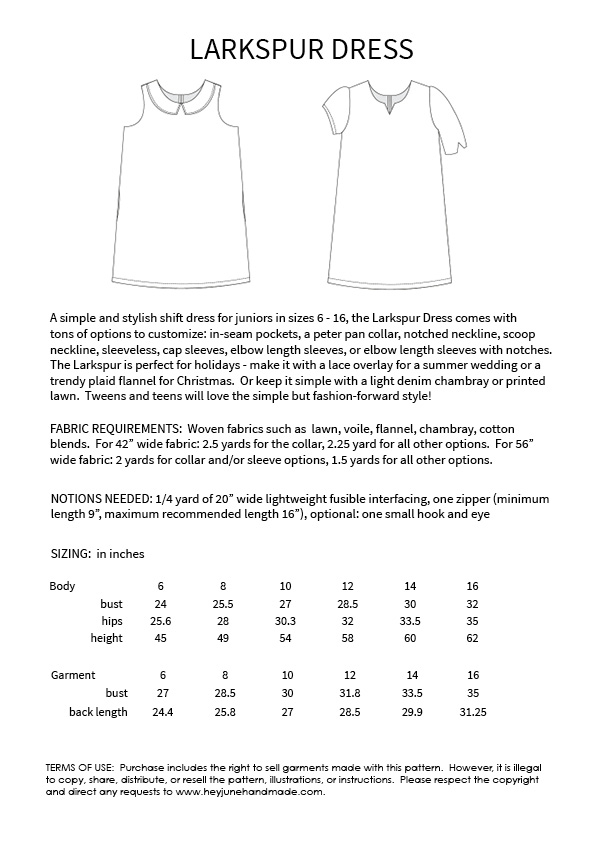 LARKSPUR DRESS

A simple and stylish shift dress for juniors in sizes 6 - 16, the Larkspur Dress comes with tons of options to customize: in-seam pockets, a peter pan collar, notched neckline, scoop neckline, sleeveless, cap sleeves, elbow length sleeves, or elbow length sleeves with notches. The Larkspur is perfect for holidays - make it with a lace overlay for a summer wedding or a trendy plaid flannel for Christmas. Or keep it simple with a light denim chambray or printed lawn. Tweens and teens will love the simple but fashion-forward style!

FABRIC REQUIREMENTS: Woven fabrics such as lawn, voile, flannel, chambray, cotton blends. For 42" wide fabric: 2.5 yards for the collar, 2.25 yard for all other options. For 56" wide fabric: 2 yards for collar and/or sleeve options, 1.5 yards for all other options.

NOTIONS NEEDED: 1/4 yard of 20" wide lightweight fusible interfacing, one zipper (minimum length 9", maximum recommended length 16"), optional: one small hook and eye

SIZING: in inches

| Body | 6 | 8 | 10 | 12 | 14 | 16 |
|---|---|---|---|---|---|---|
| bust | 24 | 25.5 | 27 | 28.5 | 30 | 32 |
| hips | 25.6 | 28 | 30.3 | 32 | 33.5 | 35 |
| height | 45 | 49 | 54 | 58 | 60 | 62 |

| Garment | 6 | 8 | 10 | 12 | 14 | 16 |
|---|---|---|---|---|---|---|
| bust | 27 | 28.5 | 30 | 31.8 | 33.5 | 35 |
| back length | 24.4 | 25.8 | 27 | 28.5 | 29.9 | 31.25 |

TERMS OF USE: Purchase includes the right to sell garments made with this pattern. However, it is illegal to copy, share, distribute, or resell the pattern, illustrations, or instructions. Please respect the copyright and direct any requests to www.heyjunehandmade.com.